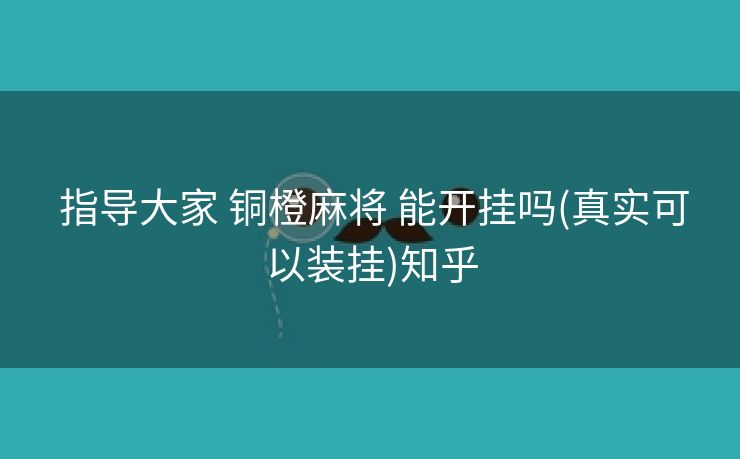 指导大家 铜橙麻将 能开挂吗(真实可以装挂)知乎